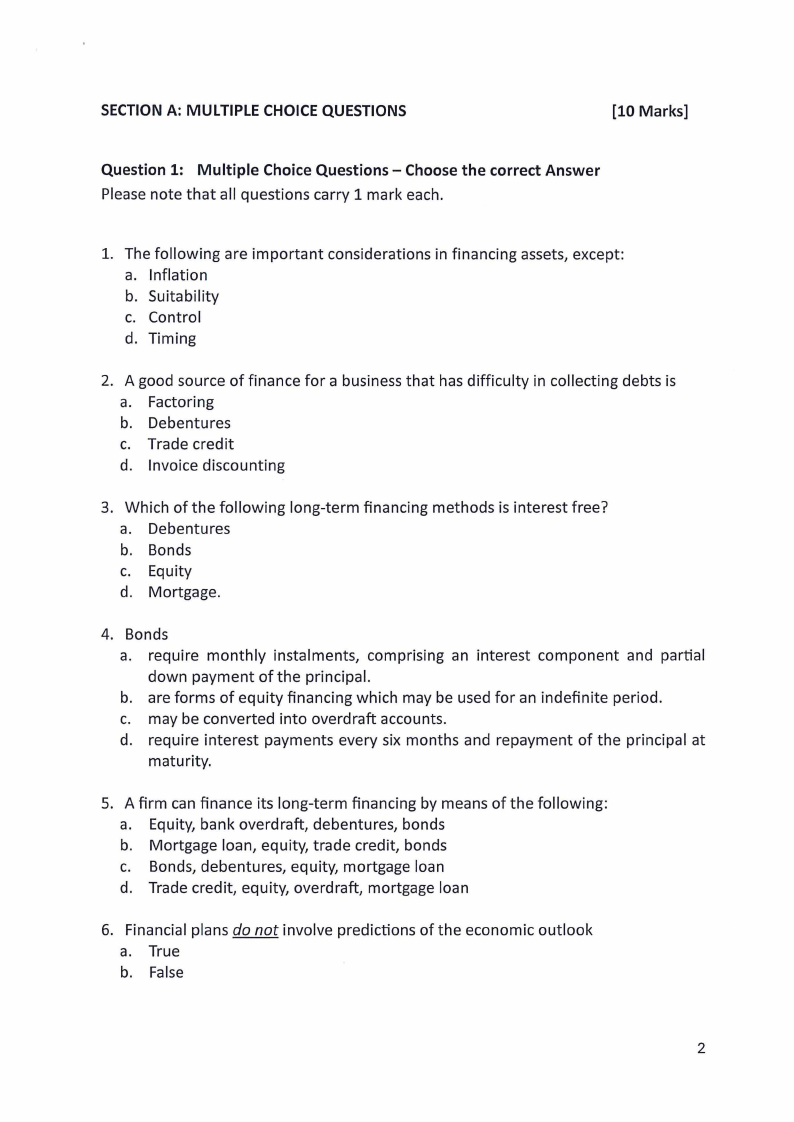 SECTION A: MULTIPLE CHOICE QUESTIONS [10 Marks]

Question 1: Multiple Choice Questions – Choose the correct Answer
Please note that all questions carry 1 mark each.

1. The following are important considerations in financing assets, except:
a. Inflation
b. Suitability
c. Control
d. Timing

2. A good source of finance for a business that has difficulty in collecting debts is
a. Factoring
b. Debentures
c. Trade credit
d. Invoice discounting

3. Which of the following long-term financing methods is interest free?
a. Debentures
b. Bonds
c. Equity
d. Mortgage.

4. Bonds
a. require monthly instalments, comprising an interest component and partial down payment of the principal.
b. are forms of equity financing which may be used for an indefinite period.
c. may be converted into overdraft accounts.
d. require interest payments every six months and repayment of the principal at maturity.

5. A firm can finance its long-term financing by means of the following:
a. Equity, bank overdraft, debentures, bonds
b. Mortgage loan, equity, trade credit, bonds
c. Bonds, debentures, equity, mortgage loan
d. Trade credit, equity, overdraft, mortgage loan

6. Financial plans do not involve predictions of the economic outlook
a. True
b. False

2